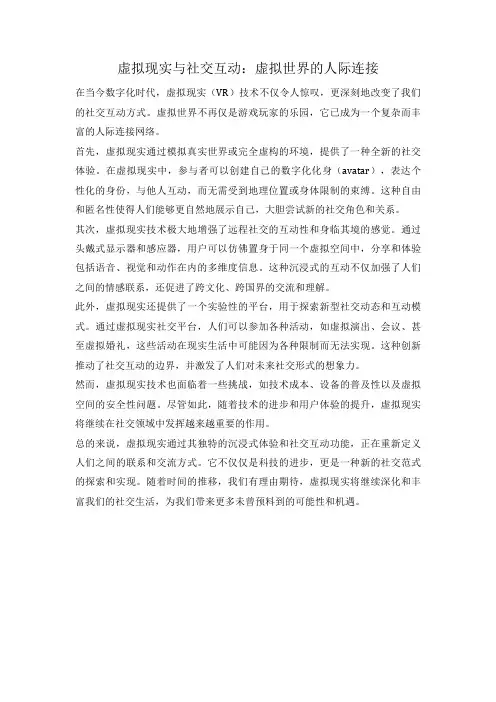 虚拟现实与社交互动：虚拟世界的人际连接

在当今数字化时代，虚拟现实（VR）技术不仅令人惊叹，更深刻地改变了我们的社交互动方式。虚拟世界不再仅是游戏玩家的乐园，它已成为一个复杂而丰富的人际连接网络。

首先，虚拟现实通过模拟真实世界或完全虚构的环境，提供了一种全新的社交体验。在虚拟现实中，参与者可以创建自己的数字化化身（avatar），表达个性化的身份，与他人互动，而无需受到地理位置或身体限制的束缚。这种自由和匿名性使得人们能够更自然地展示自己，大胆尝试新的社交角色和关系。

其次，虚拟现实技术极大地增强了远程社交的互动性和身临其境的感觉。通过头戴式显示器和感应器，用户可以仿佛置身于同一个虚拟空间中，分享和体验包括语音、视觉和动作在内的多维度信息。这种沉浸式的互动不仅加强了人们之间的情感联系，还促进了跨文化、跨国界的交流和理解。

此外，虚拟现实还提供了一个实验性的平台，用于探索新型社交动态和互动模式。通过虚拟现实社交平台，人们可以参加各种活动，如虚拟演出、会议、甚至虚拟婚礼，这些活动在现实生活中可能因为各种限制而无法实现。这种创新推动了社交互动的边界，并激发了人们对未来社交形式的想象力。

然而，虚拟现实技术也面临着一些挑战，如技术成本、设备的普及性以及虚拟空间的安全性问题。尽管如此，随着技术的进步和用户体验的提升，虚拟现实将继续在社交领域中发挥越来越重要的作用。

总的来说，虚拟现实通过其独特的沉浸式体验和社交互动功能，正在重新定义人们之间的联系和交流方式。它不仅仅是科技的进步，更是一种新的社交范式的探索和实现。随着时间的推移，我们有理由期待，虚拟现实将继续深化和丰富我们的社交生活，为我们带来更多未曾预料到的可能性和机遇。